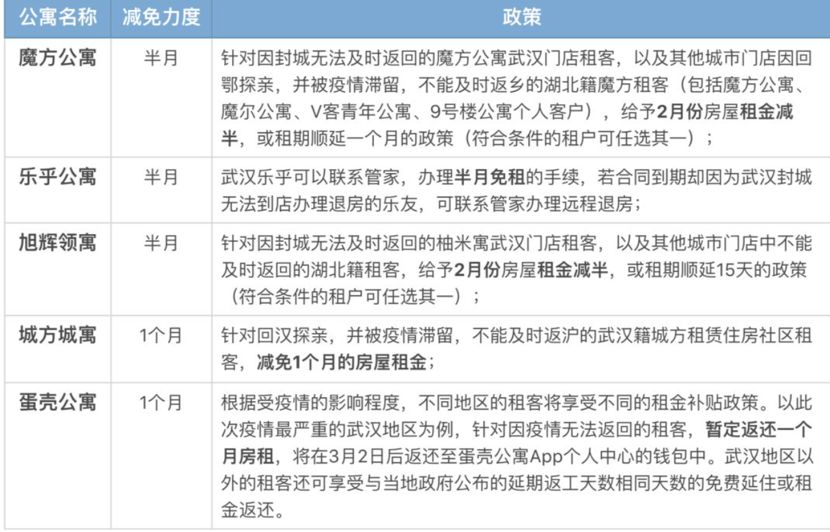 | 公寓名称 | 减免力度 | 政策 |
|---|---|---|
| 魔方公寓 | 半月 | 针对因封城无法及时返回的魔方公寓武汉门店租客，以及其他城市门店因回鄂探亲，并被疫情滞留，不能及时返乡的湖北籍魔方租客（包括魔方公寓、魔尔公寓、V客青年公寓、9号楼公寓个人客户），给予2月份房屋租金减半，或租期顺延一个月的政策（符合条件的租户可任选其一）； |
| 乐乎公寓 | 半月 | 武汉乐乎可以联系管家，办理半月免租的手续，若合同到期却因为武汉封城无法到店办理退房的乐友，可联系管家办理远程退房； |
| 旭辉领寓 | 半月 | 针对因封城无法及时返回的柚米寓武汉门店租客，以及其他城市门店中不能及时返回的湖北籍租客，给予2月份房屋租金减半，或租期顺延15天的政策（符合条件的租户可任选其一）； |
| 城方城寓 | 1个月 | 针对回汉探亲，并被疫情滞留，不能及时返沪的武汉籍城方租赁住房社区租客，减免1个月的房屋租金； |
| 蛋壳公寓 | 1个月 | 根据受疫情的影响程度，不同地区的租客将享受不同的租金补贴政策。以此次疫情最严重的武汉地区为例，针对因疫情无法返回的租客，暂定返还一个月房租，将在3月2日后返还至蛋壳公寓App个人中心的钱包中。武汉地区以外的租客还可享受与当地政府公布的延期返工天数相同天数的免费延住或租金返还。 |